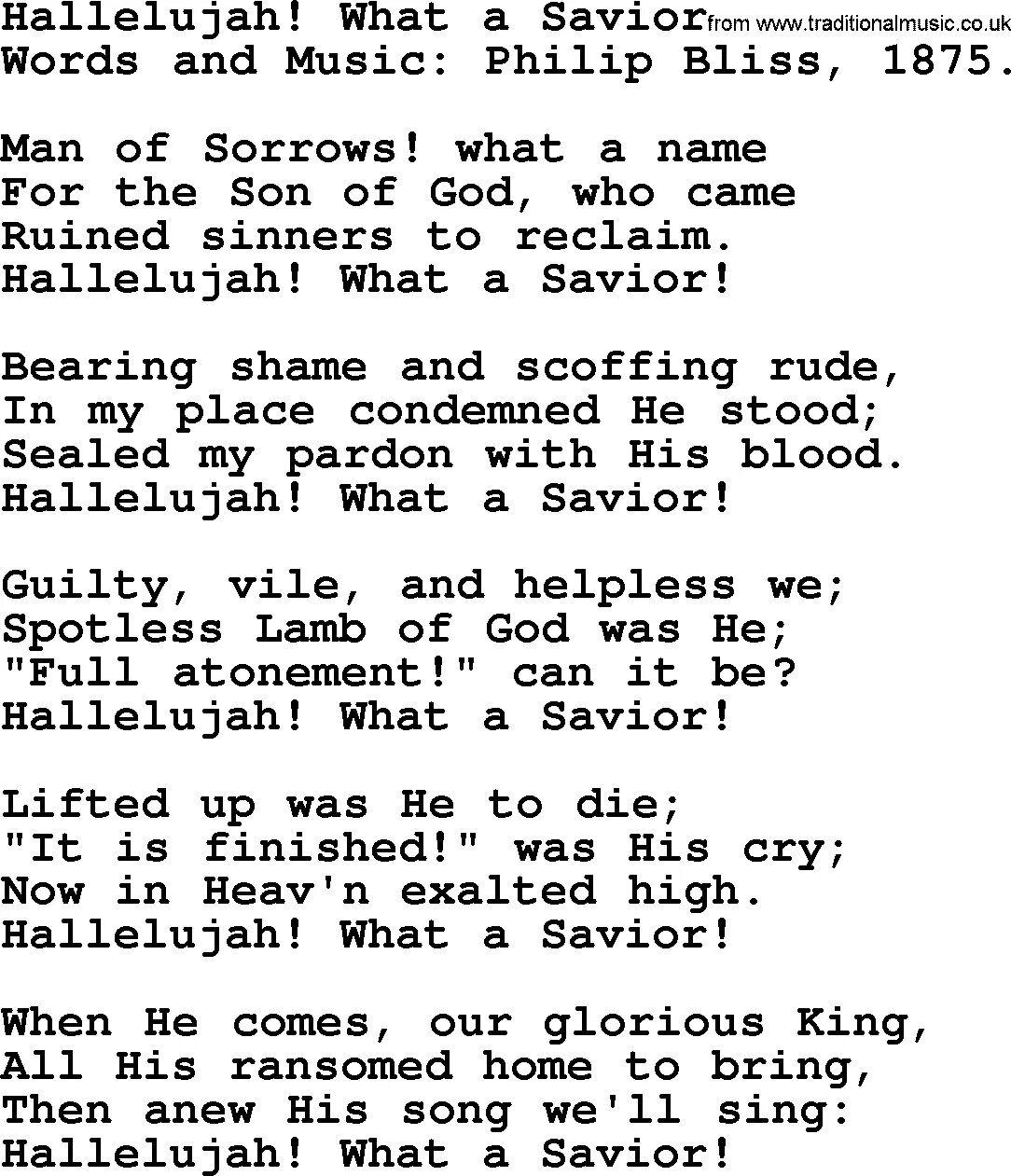 Hallelujah! What a Savior from www.traditionalmusic.co.uk
Words and Music: Philip Bliss, 1875.

Man of Sorrows! what a name
For the Son of God, who came
Ruined sinners to reclaim.
Hallelujah! What a Savior!

Bearing shame and scoffing rude,
In my place condemned He stood;
Sealed my pardon with His blood.
Hallelujah! What a Savior!

Guilty, vile, and helpless we;
Spotless Lamb of God was He;
"Full atonement!" can it be?
Hallelujah! What a Savior!

Lifted up was He to die;
"It is finished!" was His cry;
Now in Heav'n exalted high.
Hallelujah! What a Savior!

When He comes, our glorious King,
All His ransomed home to bring,
Then anew His song we'll sing:
Hallelujah! What a Savior!